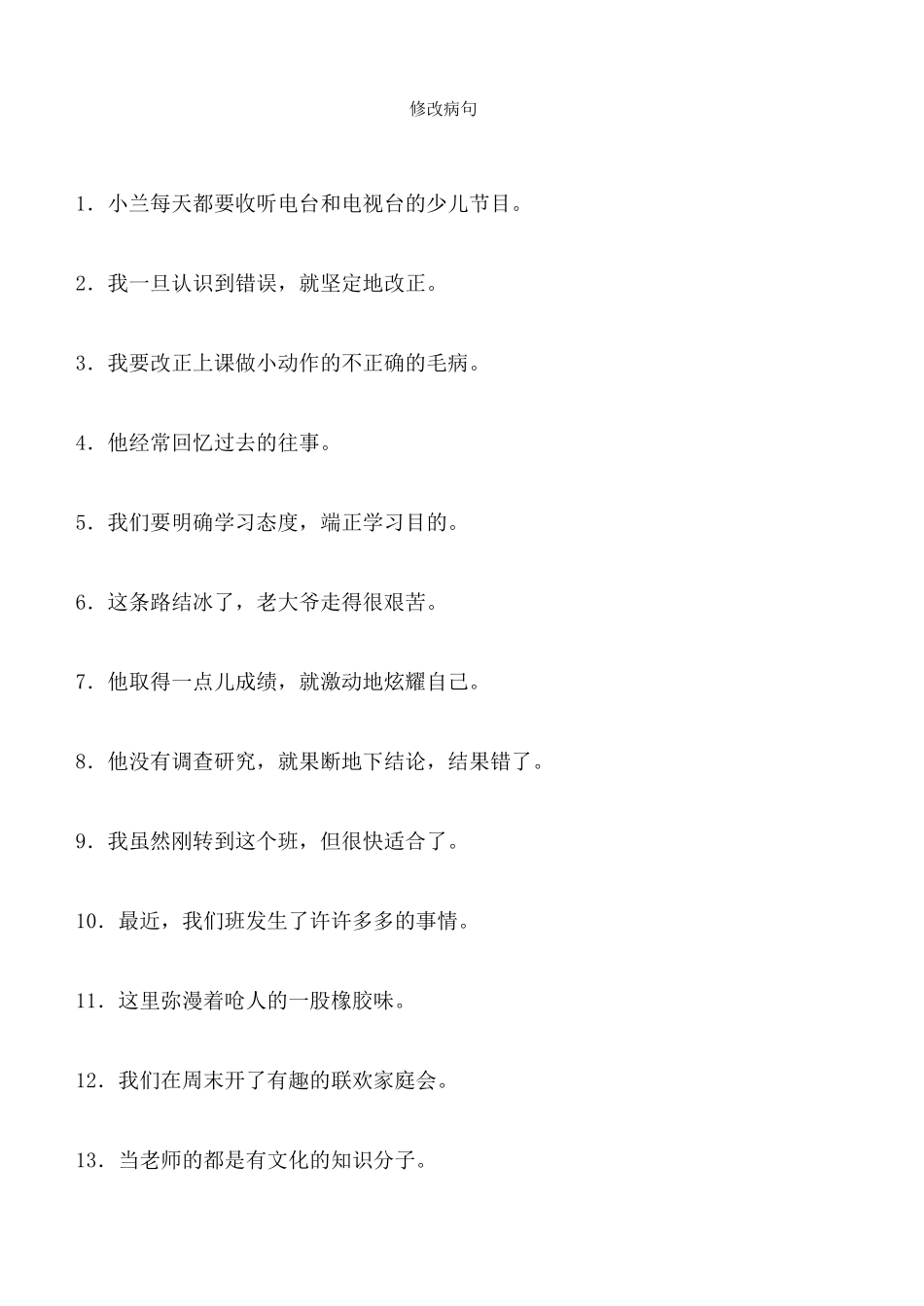 修改病句

1．小兰每天都要收听电台和电视台的少儿节目。

2．我一旦认识到错误，就坚定地改正。

3．我要改正上课做小动作的不正确的毛病。

4．他经常回忆过去的往事。

5．我们要明确学习态度，端正学习目的。

6．这条路结冰了，老大爷走得很艰苦。

7．他取得一点儿成绩，就激动地炫耀自己。

8．他没有调查研究，就果断地下结论，结果错了。

9．我虽然刚转到这个班，但很快适合了。

10．最近，我们班发生了许许多多的事情。

11．这里弥漫着呛人的一股橡胶味。

12．我们在周末开了有趣的联欢家庭会。

13．当老师的都是有文化的知识分子。